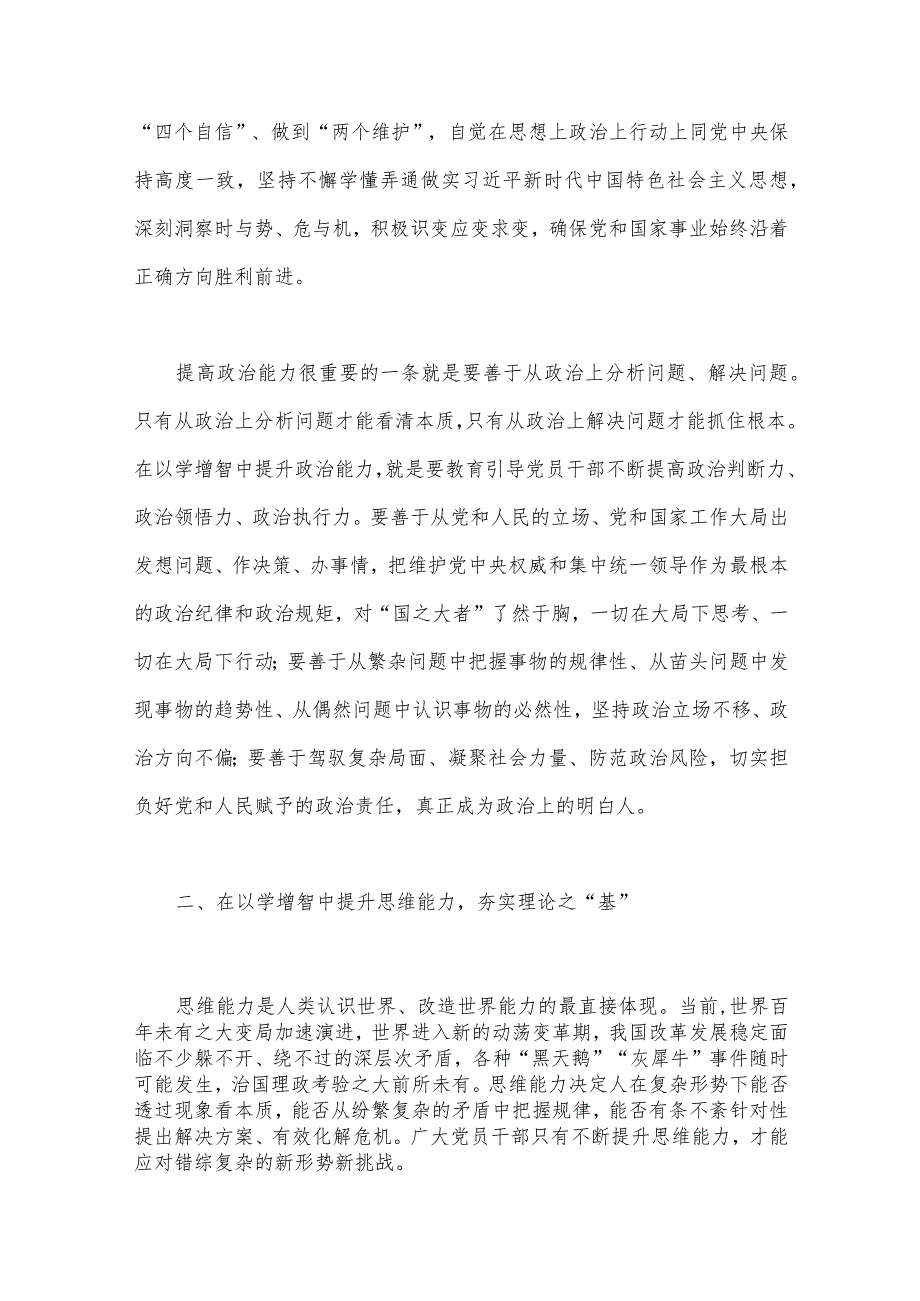 “四个自信”、做到“两个维护”，自觉在思想上政治上行动上同党中央保持高度一致，坚持不懈学懂弄通做实习近平新时代中国特色社会主义思想，深刻洞察时与势、危与机，积极识变应变求变，确保党和国家事业始终沿着正确方向胜利前进。

提高政治能力很重要的一条就是要善于从政治上分析问题、解决问题。只有从政治上分析问题才能看清本质，只有从政治上解决问题才能抓住根本。在以学增智中提升政治能力，就是要教育引导党员干部不断提高政治判断力、政治领悟力、政治执行力。要善于从党和人民的立场、党和国家工作大局出发想问题、作决策、办事情，把维护党中央权威和集中统一领导作为最根本的政治纪律和政治规矩，对“国之大者”了然于胸，一切在大局下思考、一切在大局下行动；要善于从繁杂问题中把握事物的规律性、从苗头问题中发现事物的趋势性、从偶然问题中认识事物的必然性，坚持政治立场不移、政治方向不偏；要善于驾驭复杂局面、凝聚社会力量、防范政治风险，切实担负好党和人民赋予的政治责任，真正成为政治上的明白人。

二、在以学增智中提升思维能力，夯实理论之“基”

思维能力是人类认识世界、改造世界能力的最直接体现。当前，世界百年未有之大变局加速演进，世界进入新的动荡变革期，我国改革发展稳定面临不少躲不开、绕不过的深层次矛盾，各种“黑天鹅”“灰犀牛”事件随时可能发生，治国理政考验之大前所未有。思维能力决定人在复杂形势下能否透过现象看本质，能否从纷繁复杂的矛盾中把握规律，能否有条不紊针对性提出解决方案、有效化解危机。广大党员干部只有不断提升思维能力，才能应对错综复杂的新形势新挑战。